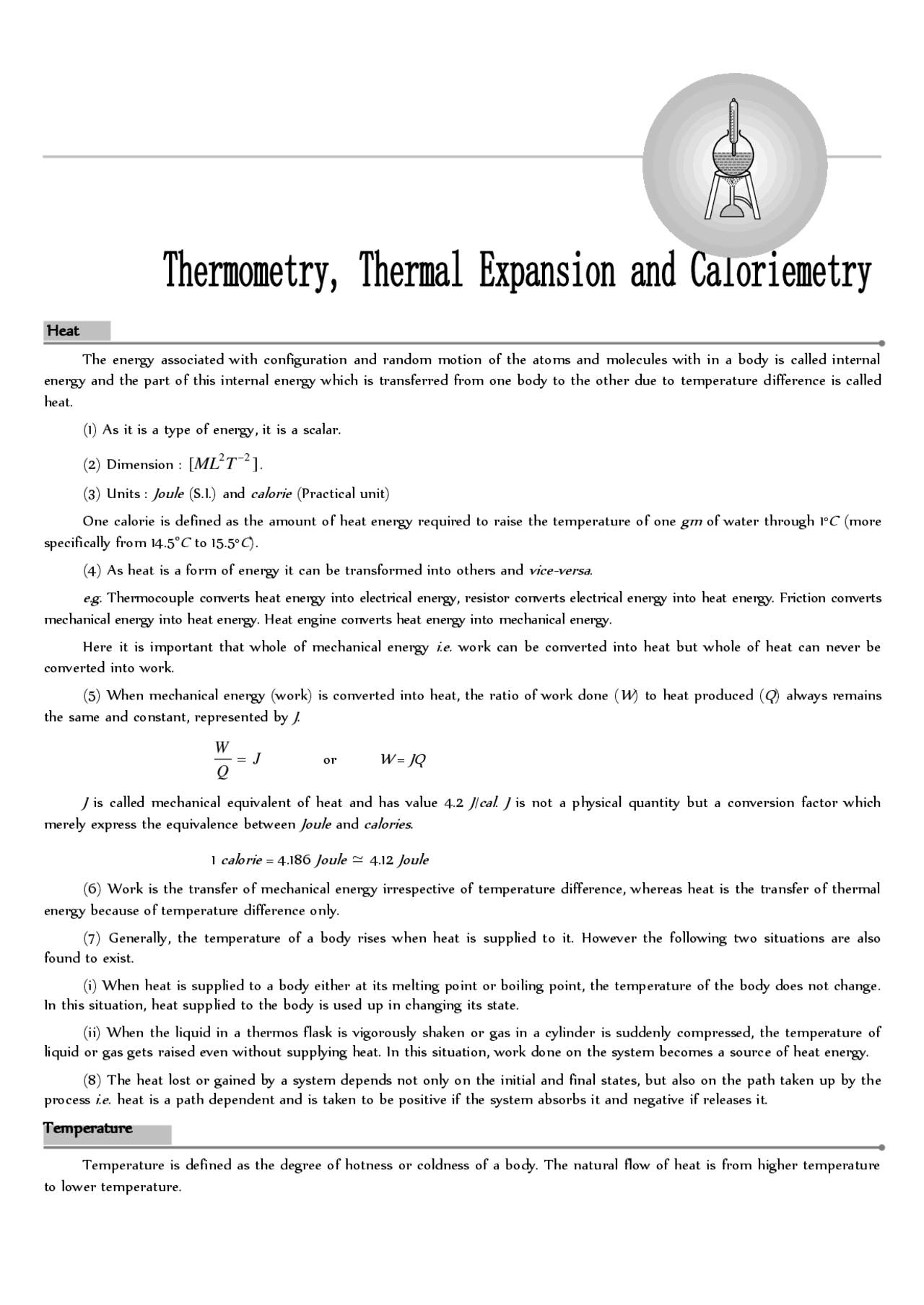 Thermometry, Thermal Expansion and Caloriemetry

Heat

The energy associated with configuration and random motion of the atoms and molecules with in a body is called internal energy and the part of this internal energy which is transferred from one body to the other due to temperature difference is called heat.

(1) As it is a type of energy, it is a scalar.

(2) Dimension : $[ML^2T^{-2}]$.

(3) Units : Joule (S.I.) and calorie (Practical unit)

One calorie is defined as the amount of heat energy required to raise the temperature of one gm of water through 1°C (more specifically from 14.5°C to 15.5°C).

(4) As heat is a form of energy it can be transformed into others and vice-versa.

e.g. Thermocouple converts heat energy into electrical energy, resistor converts electrical energy into heat energy. Friction converts mechanical energy into heat energy. Heat engine converts heat energy into mechanical energy.

Here it is important that whole of mechanical energy i.e. work can be converted into heat but whole of heat can never be converted into work.

(5) When mechanical energy (work) is converted into heat, the ratio of work done (W) to heat produced (Q) always remains the same and constant, represented by J.

$\frac{W}{Q} = J$ or $W = JQ$

J is called mechanical equivalent of heat and has value 4.2 J/cal. J is not a physical quantity but a conversion factor which merely express the equivalence between Joule and calories.

1 calorie = 4.186 Joule $\simeq$ 4.12 Joule

(6) Work is the transfer of mechanical energy irrespective of temperature difference, whereas heat is the transfer of thermal energy because of temperature difference only.

(7) Generally, the temperature of a body rises when heat is supplied to it. However the following two situations are also found to exist.

(i) When heat is supplied to a body either at its melting point or boiling point, the temperature of the body does not change. In this situation, heat supplied to the body is used up in changing its state.

(ii) When the liquid in a thermos flask is vigorously shaken or gas in a cylinder is suddenly compressed, the temperature of liquid or gas gets raised even without supplying heat. In this situation, work done on the system becomes a source of heat energy.

(8) The heat lost or gained by a system depends not only on the initial and final states, but also on the path taken up by the process i.e. heat is a path dependent and is taken to be positive if the system absorbs it and negative if releases it.

Temperature

Temperature is defined as the degree of hotness or coldness of a body. The natural flow of heat is from higher temperature to lower temperature.